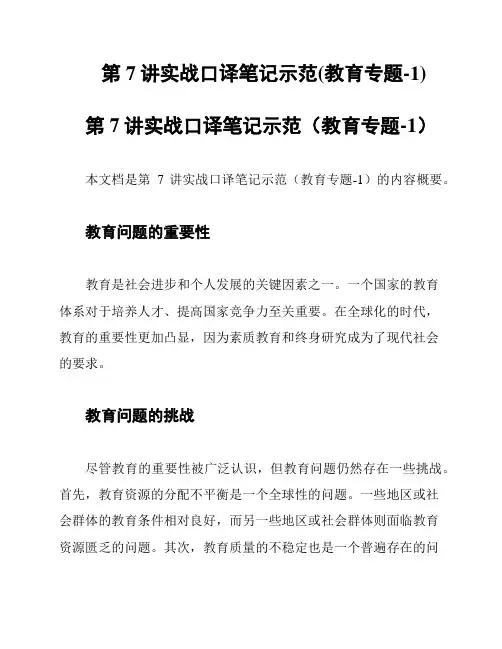 第 7 讲实战口译笔记示范(教育专题-1)

第 7 讲实战口译笔记示范（教育专题-1）

本文档是第 7 讲实战口译笔记示范（教育专题-1）的内容概要。

教育问题的重要性

教育是社会进步和个人发展的关键因素之一。一个国家的教育体系对于培养人才、提高国家竞争力至关重要。在全球化的时代，教育的重要性更加凸显，因为素质教育和终身研究成为了现代社会的要求。

教育问题的挑战

尽管教育的重要性被广泛认识，但教育问题仍然存在一些挑战。首先，教育资源的分配不平衡是一个全球性的问题。一些地区或社会群体的教育条件相对良好，而另一些地区或社会群体则面临教育资源匮乏的问题。其次，教育质量的不稳定也是一个普遍存在的问